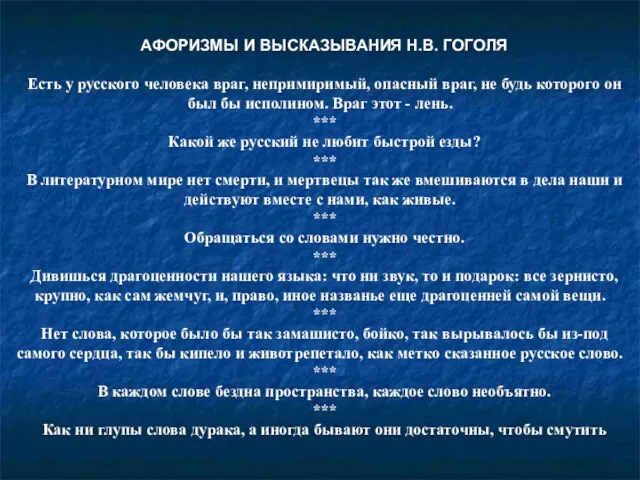 АФОРИЗМЫ И ВЫСКАЗЫВАНИЯ Н.В. ГОГОЛЯ

Есть у русского человека враг, непримиримый, опасный враг, не будь которого он был бы исполином. Враг этот - лень.
***
Какой же русский не любит быстрой езды?
***
В литературном мире нет смерти, и мертвецы так же вмешиваются в дела наши и действуют вместе с нами, как живые.
***
Обращаться со словами нужно честно.
***
Дивишься драгоценности нашего языка: что ни звук, то и подарок: все зернисто, крупно, как сам жемчуг, и, право, иное названье еще драгоценней самой вещи.
***
Нет слова, которое было бы так замашисто, бойко, так вырывалось бы из-под самого сердца, так бы кипело и животрепетало, как метко сказанное русское слово.
***
В каждом слове бездна пространства, каждое слово необъятно.
***
Как ни глупы слова дурака, а иногда бывают они достаточны, чтобы смутить